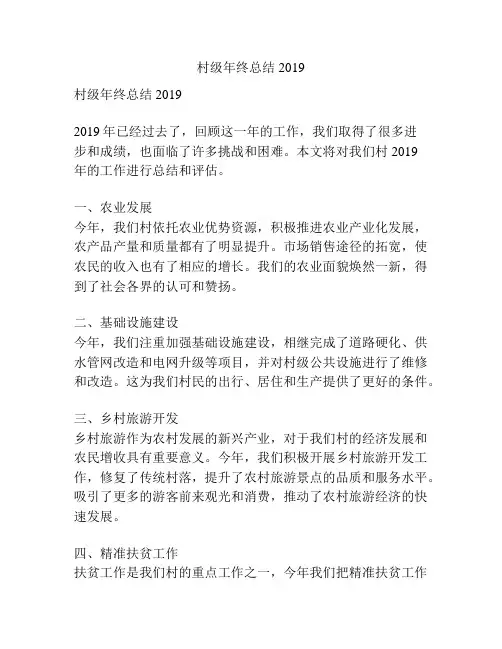 村级年终总结 2019

村级年终总结 2019

2019 年已经过去了，回顾这一年的工作，我们取得了很多进步和成绩，也面临了许多挑战和困难。本文将对我们村 2019 年的工作进行总结和评估。

一、农业发展
今年，我们村依托农业优势资源，积极推进农业产业化发展，农产品产量和质量都有了明显提升。市场销售途径的拓宽，使农民的收入也有了相应的增长。我们的农业面貌焕然一新，得到了社会各界的认可和赞扬。

二、基础设施建设
今年，我们注重加强基础设施建设，相继完成了道路硬化、供水管网改造和电网升级等项目，并对村级公共设施进行了维修和改造。这为我们村民的出行、居住和生产提供了更好的条件。

三、乡村旅游开发
乡村旅游作为农村发展的新兴产业，对于我们村的经济发展和农民增收具有重要意义。今年，我们积极开展乡村旅游开发工作，修复了传统村落，提升了农村旅游景点的品质和服务水平。吸引了更多的游客前来观光和消费，推动了农村旅游经济的快速发展。

四、精准扶贫工作
扶贫工作是我们村的重点工作之一，今年我们把精准扶贫工作